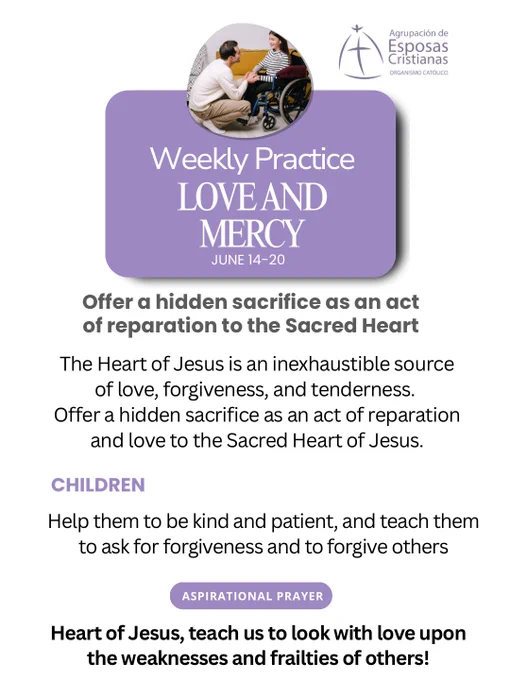 Agrupación de
Esposas
Cristianas
ORGANISMO CATÓLICO

Weekly Practice
LOVE AND
MERCY
JUNE 14-20

Offer a hidden sacrifice as an act of reparation to the Sacred Heart

The Heart of Jesus is an inexhaustible source of love, forgiveness, and tenderness. Offer a hidden sacrifice as an act of reparation and love to the Sacred Heart of Jesus.

CHILDREN

Help them to be kind and patient, and teach them to ask for forgiveness and to forgive others

ASPIRATIONAL PRAYER

Heart of Jesus, teach us to look with love upon the weaknesses and frailties of others!